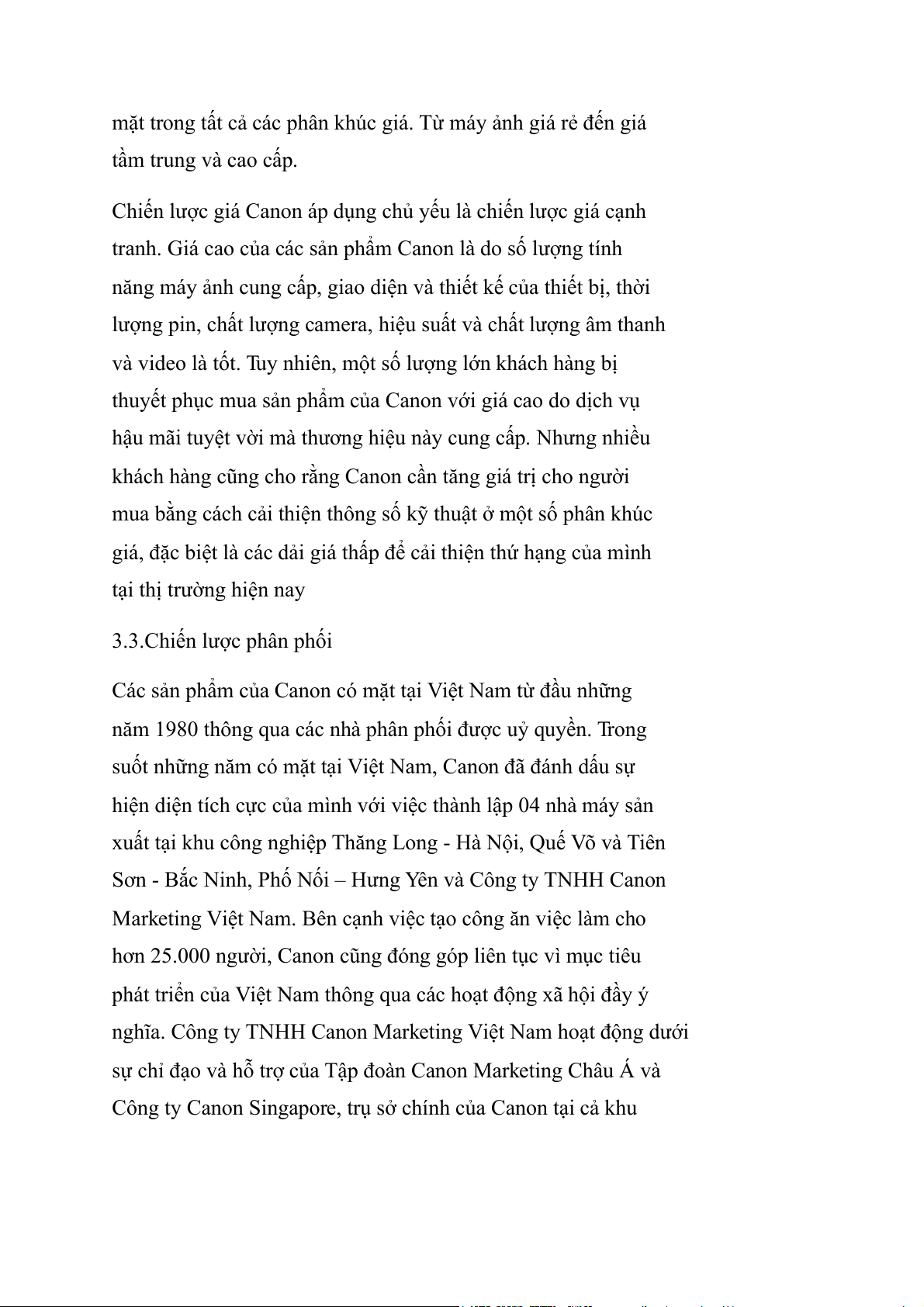 mặt trong tất cả các phân khúc giá. Từ máy ảnh giá rẻ đến giá tầm trung và cao cấp.

Chiến lược giá Canon áp dụng chủ yếu là chiến lược giá cạnh tranh. Giá cao của các sản phẩm Canon là do số lượng tính năng máy ảnh cung cấp, giao diện và thiết kế của thiết bị, thời lượng pin, chất lượng camera, hiệu suất và chất lượng âm thanh và video là tốt. Tuy nhiên, một số lượng lớn khách hàng bị thuyết phục mua sản phẩm của Canon với giá cao do dịch vụ hậu mãi tuyệt vời mà thương hiệu này cung cấp. Nhưng nhiều khách hàng cũng cho rằng Canon cần tăng giá trị cho người mua bằng cách cải thiện thông số kỹ thuật ở một số phân khúc giá, đặc biệt là các dải giá thấp để cải thiện thứ hạng của mình tại thị trường hiện nay

3.3.Chiến lược phân phối

Các sản phẩm của Canon có mặt tại Việt Nam từ đầu những năm 1980 thông qua các nhà phân phối được uỷ quyền. Trong suốt những năm có mặt tại Việt Nam, Canon đã đánh dấu sự hiện diện tích cực của mình với việc thành lập 04 nhà máy sản xuất tại khu công nghiệp Thăng Long - Hà Nội, Quế Võ và Tiên Sơn - Bắc Ninh, Phố Nối – Hưng Yên và Công ty TNHH Canon Marketing Việt Nam. Bên cạnh việc tạo công ăn việc làm cho hơn 25.000 người, Canon cũng đóng góp liên tục vì mục tiêu phát triển của Việt Nam thông qua các hoạt động xã hội đầy ý nghĩa. Công ty TNHH Canon Marketing Việt Nam hoạt động dưới sự chỉ đạo và hỗ trợ của Tập đoàn Canon Marketing Châu Á và Công ty Canon Singapore, trụ sở chính của Canon tại cả khu